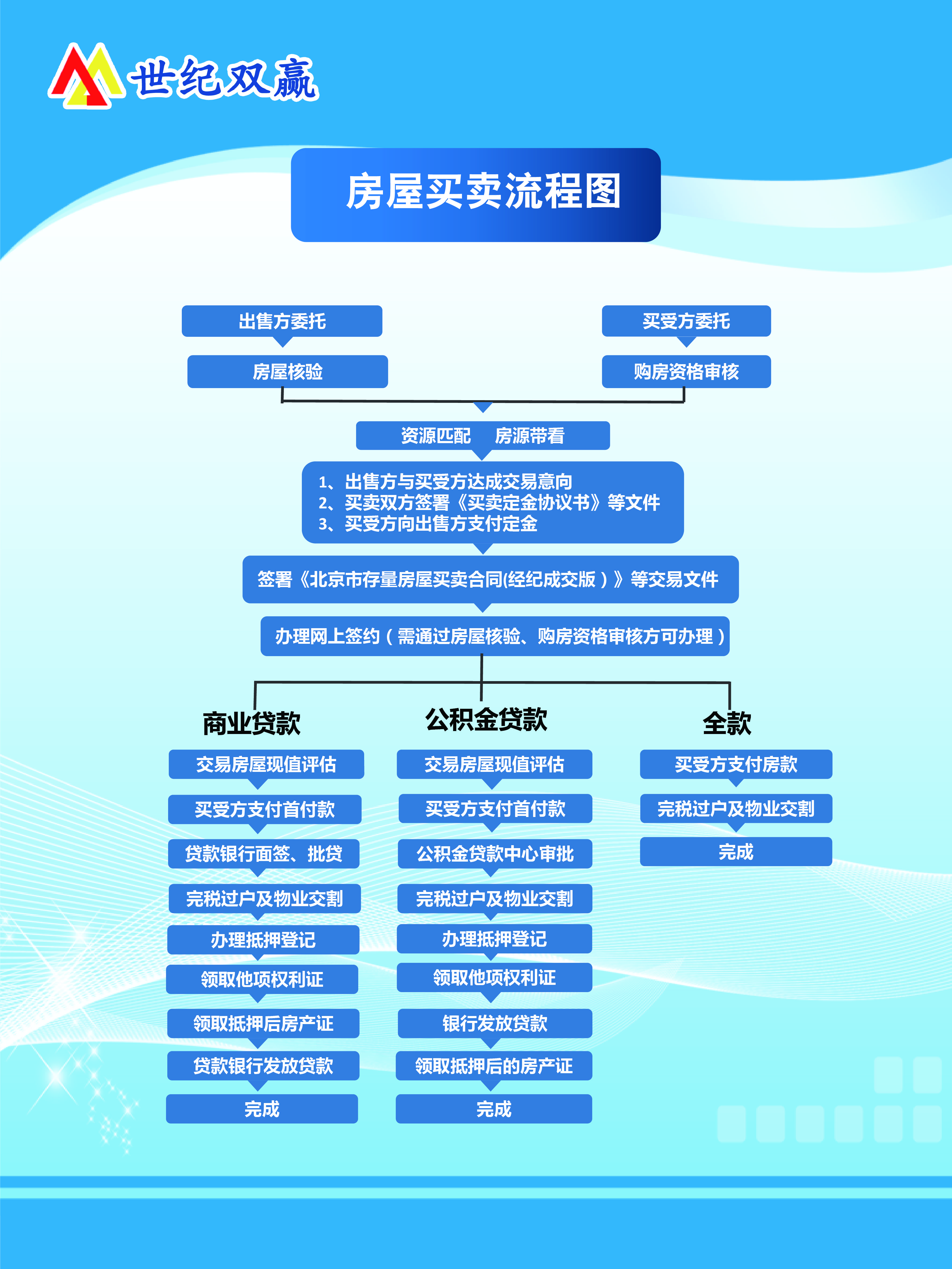 世纪双赢

房屋买卖流程图

出售方委托

房屋核验

买受方委托

购房资格审核

资源匹配　房源带看

1、出售方与买受方达成交易意向
2、买卖双方签署《买卖定金协议书》等文件
3、买受方向出售方支付定金

签署《北京市存量房屋买卖合同(经纪成交版）》等交易文件

办理网上签约（需通过房屋核验、购房资格审核方可办理）

商业贷款

交易房屋现值评估

买受方支付首付款

贷款银行面签、批贷

完税过户及物业交割

办理抵押登记

领取他项权利证

领取抵押后房产证

贷款银行发放贷款

完成

公积金贷款

交易房屋现值评估

买受方支付首付款

公积金贷款中心审批

完税过户及物业交割

办理抵押登记

领取他项权利证

银行发放贷款

领取抵押后的房产证

完成

全款

买受方支付房款

完税过户及物业交割

完成